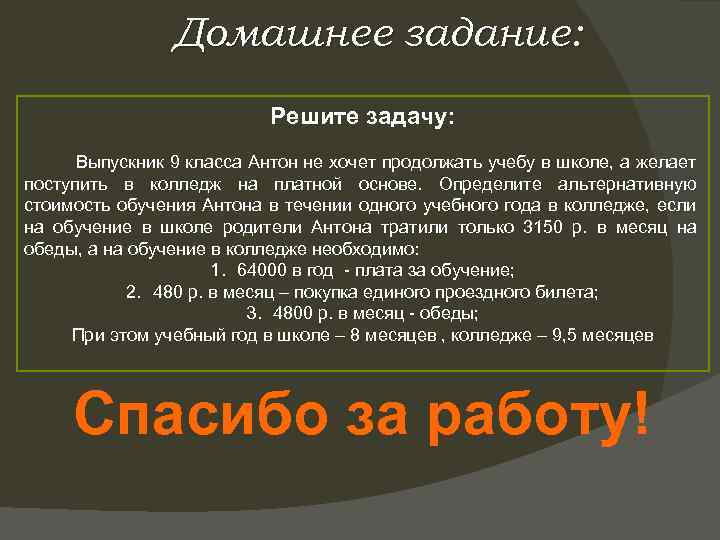 Домашнее задание:

Решите задачу:

Выпускник 9 класса Антон не хочет продолжать учебу в школе, а желает поступить в колледж на платной основе. Определите альтернативную стоимость обучения Антона в течении одного учебного года в колледже, если на обучение в школе родители Антона тратили только 3150 р. в месяц на обеды, а на обучение в колледже необходимо:

1. 64000 в год - плата за обучение;
2. 480 р. в месяц – покупка единого проездного билета;
3. 4800 р. в месяц - обеды;

При этом учебный год в школе – 8 месяцев , колледже – 9,5 месяцев

Спасибо за работу!